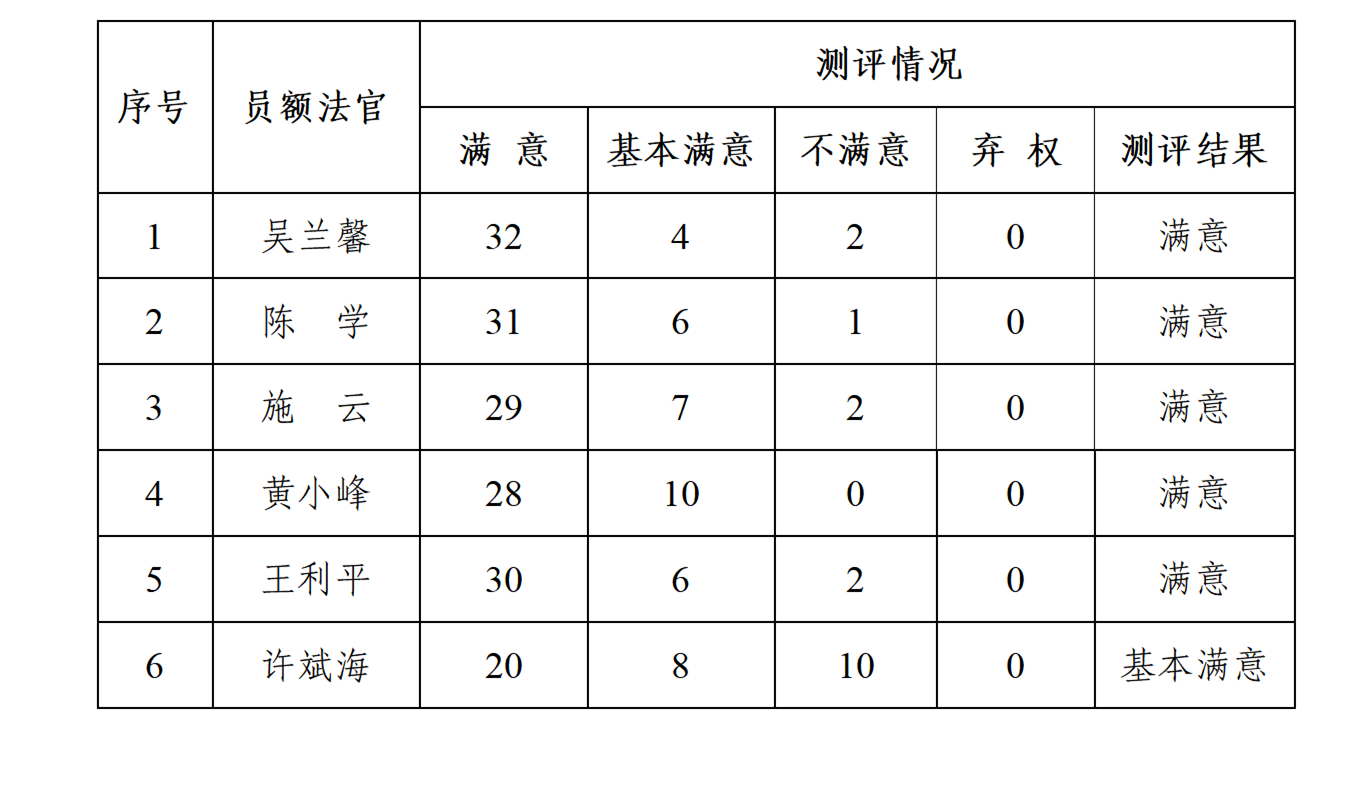 | 序号 | 员额法官 | 测评情况 | | | | |
|---|---|---|---|---|---|---|
| | | 满 意 | 基本满意 | 不满意 | 弃 权 | 测评结果 |
| 1 | 吴兰馨 | 32 | 4 | 2 | 0 | 满意 |
| 2 | 陈 学 | 31 | 6 | 1 | 0 | 满意 |
| 3 | 施 云 | 29 | 7 | 2 | 0 | 满意 |
| 4 | 黄小峰 | 28 | 10 | 0 | 0 | 满意 |
| 5 | 王利平 | 30 | 6 | 2 | 0 | 满意 |
| 6 | 许斌海 | 20 | 8 | 10 | 0 | 基本满意 |